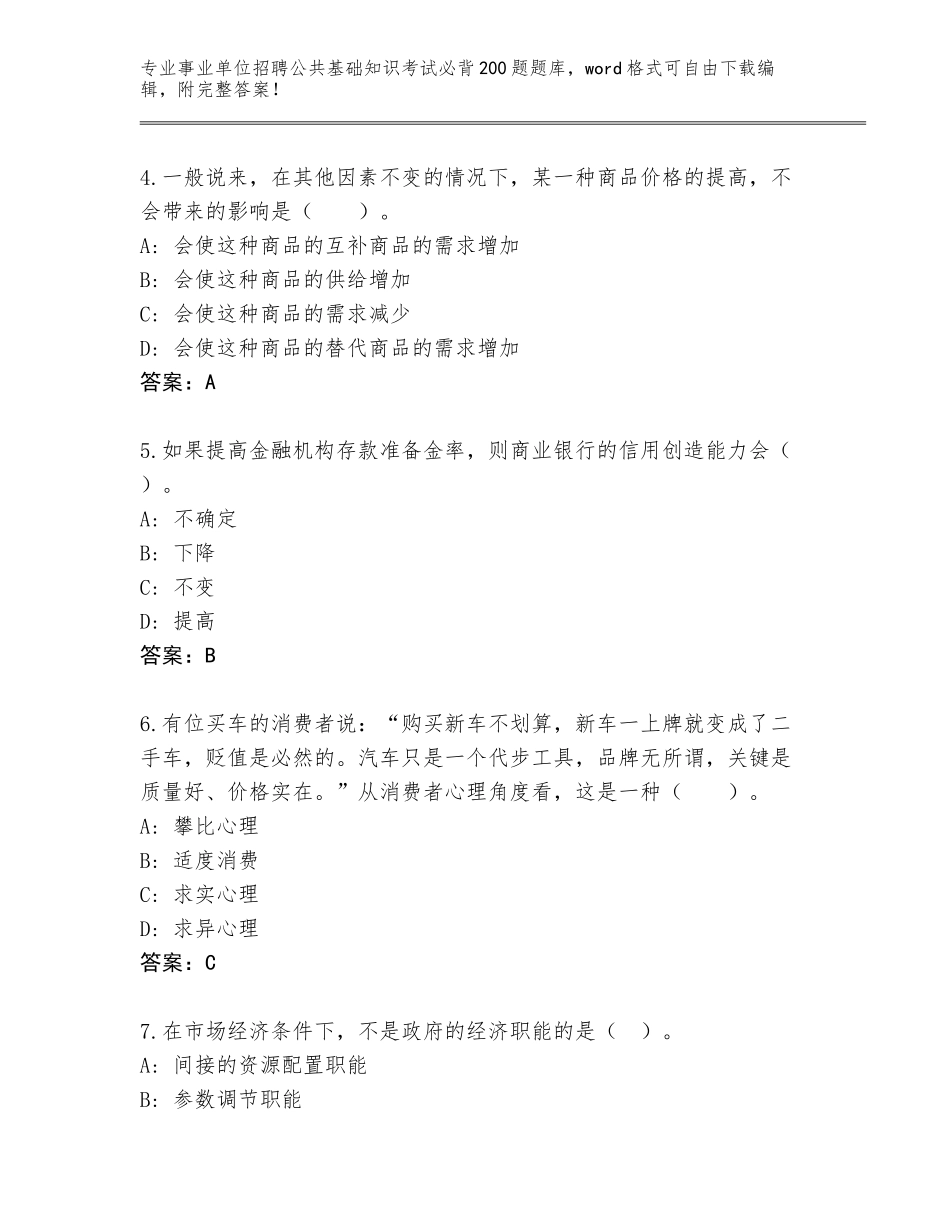 专业事业单位招聘公共基础知识考试必背200题题库，word格式可自由下载编辑，附完整答案！

4.一般说来，在其他因素不变的情况下，某一种商品价格的提高，不会带来的影响是（　　）。
A：会使这种商品的互补商品的需求增加
B：会使这种商品的供给增加
C：会使这种商品的需求减少
D：会使这种商品的替代商品的需求增加
答案：A

5.如果提高金融机构存款准备金率，则商业银行的信用创造能力会（　）。
A：不确定
B：下降
C：不变
D：提高
答案：B

6.有位买车的消费者说：“购买新车不划算，新车一上牌就变成了二手车，贬值是必然的。汽车只是一个代步工具，品牌无所谓，关键是质量好、价格实在。”从消费者心理角度看，这是一种（　　）。
A：攀比心理
B：适度消费
C：求实心理
D：求异心理
答案：C

7.在市场经济条件下，不是政府的经济职能的是（　）。
A：间接的资源配置职能
B：参数调节职能